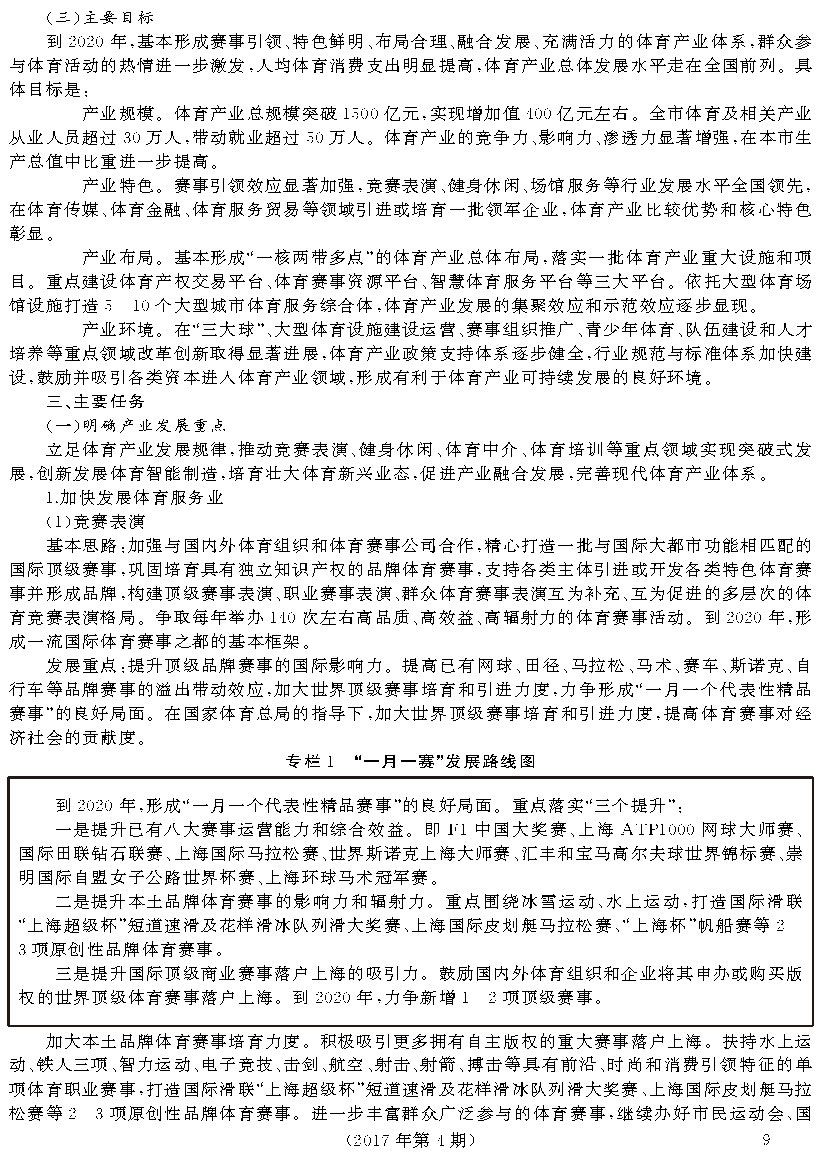 （三）主要目标

到 2020 年，基本形成赛事引领、特色鲜明、布局合理、融合发展、充满活力的体育产业体系，群众参与体育活动的热情进一步激发，人均体育消费支出明显提高，体育产业总体发展水平走在全国前列。具体目标是：

产业规模。体育产业总规模突破 1500 亿元，实现增加值 400 亿元左右。全市体育及相关产业从业人员超过 30 万人，带动就业超过 50 万人。体育产业的竞争力、影响力、渗透力显著增强，在本市生产总值中比重进一步提高。

产业特色。赛事引领效应显著加强，竞赛表演、健身休闲、场馆服务等行业发展水平全国领先，在体育传媒、体育金融、体育服务贸易等领域引进或培育一批领军企业，体育产业比较优势和核心特色彰显。

产业布局。基本形成“一核两带多点”的体育产业总体布局，落实一批体育产业重大设施和项目。重点建设体育产权交易平台、体育赛事资源平台、智慧体育服务平台等三大平台。依托大型体育场馆设施打造 5 10 个大型城市体育服务综合体，体育产业发展的集聚效应和示范效应逐步显现。

产业环境。在“三大球”、大型体育设施建设运营、赛事组织推广、青少年体育、队伍建设和人才培养等重点领域改革创新取得显著进展，体育产业政策支持体系逐步健全，行业规范与标准体系加快建设，鼓励并吸引各类资本进入体育产业领域，形成有利于体育产业可持续发展的良好环境。

三、主要任务

（一）明确产业发展重点

立足体育产业发展规律，推动竞赛表演、健身休闲、体育中介、体育培训等重点领域实现突破式发展，创新发展体育智能制造，培育壮大体育新兴业态，促进产业融合发展，完善现代体育产业体系。

1.加快发展体育服务业

（1）竞赛表演

基本思路：加强与国内外体育组织和体育赛事公司合作，精心打造一批与国际大都市功能相匹配的国际顶级赛事，巩固培育具有独立知识产权的品牌体育赛事，支持各类主体引进或开发各类特色体育赛事并形成品牌，构建顶级赛事表演、职业赛事表演、群众体育赛事表演互为补充、互为促进的多层次的体育竞赛表演格局。争取每年举办 140 次左右高品质、高效益、高辐射力的体育赛事活动。到 2020 年，形成一流国际体育赛事之都的基本框架。

发展重点：提升顶级品牌赛事的国际影响力。提高已有网球、田径、马拉松、马术、赛车、斯诺克、自行车等品牌赛事的溢出带动效应，加大世界顶级赛事培育和引进力度，力争形成“一月一个代表性精品赛事”的良好局面。在国家体育总局的指导下，加大世界顶级赛事培育和引进力度，提高体育赛事对经济社会的贡献度。

专栏 1 “一月一赛”发展路线图

到 2020 年，形成“一月一个代表性精品赛事”的良好局面。重点落实“三个提升”：

一是提升已有八大赛事运营能力和综合效益。即 F1 中国大奖赛、上海 ATP1000 网球大师赛、国际田联钻石联赛、上海国际马拉松赛、世界斯诺克上海大师赛、汇丰和宝马高尔夫球世界锦标赛、崇明国际自盟女子公路世界杯赛、上海环球马术冠军赛。

二是提升本土品牌体育赛事的影响力和辐射力。重点围绕冰雪运动、水上运动，打造国际滑联“上海超级杯”短道速滑及花样滑冰队列滑大奖赛、上海国际皮划艇马拉松赛、“上海杯”帆船赛等 2 3 项原创性品牌体育赛事。

三是提升国际顶级商业赛事落户上海的吸引力。鼓励国内外体育组织和企业将其申办或购买版权的世界顶级体育赛事落户上海。到 2020 年，力争新增 1 2 项顶级赛事。

加大本土品牌体育赛事培育力度。积极吸引更多拥有自主版权的重大赛事落户上海。扶持水上运动、铁人三项、智力运动、电子竞技、击剑、航空、射击、射箭、搏击等具有前沿、时尚和消费引领特征的单项体育职业赛事，打造国际滑联“上海超级杯”短道速滑及花样滑冰队列滑大奖赛、上海国际皮划艇马拉松赛等 2 3 项原创性品牌体育赛事。进一步丰富群众广泛参与的体育赛事，继续办好市民运动会、国

（2017 年第 4 期） 9